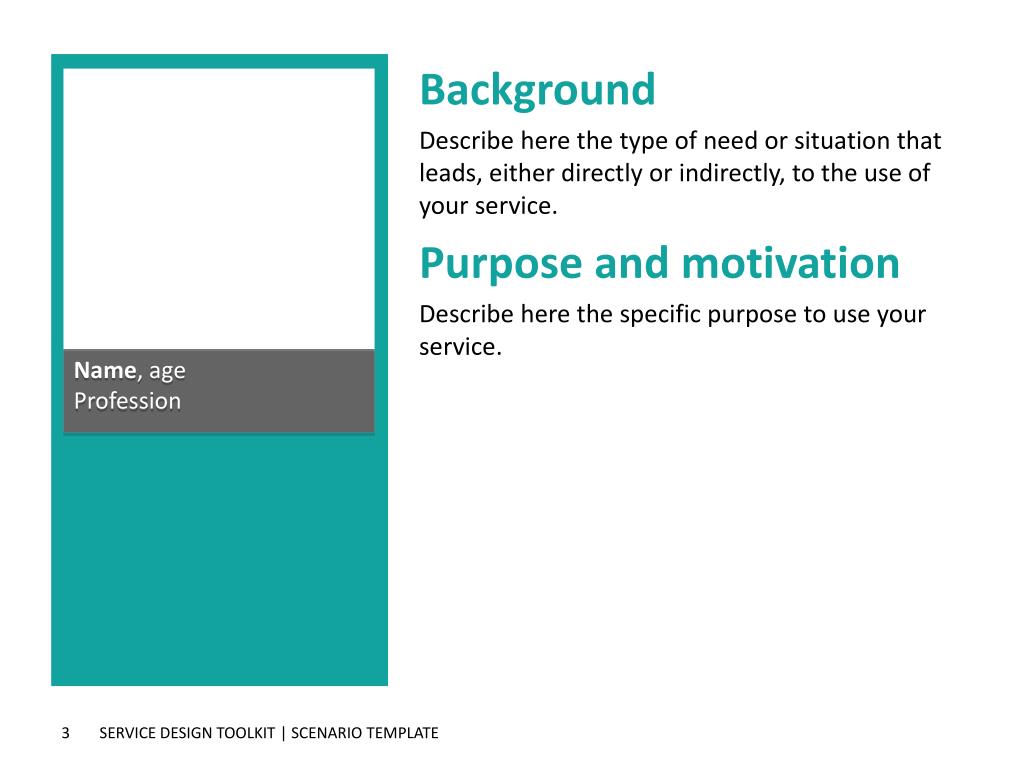 Name, age
Profession

Background

Describe here the type of need or situation that leads, either directly or indirectly, to the use of your service.

Purpose and motivation

Describe here the specific purpose to use your service.

3 SERVICE DESIGN TOOLKIT | SCENARIO TEMPLATE